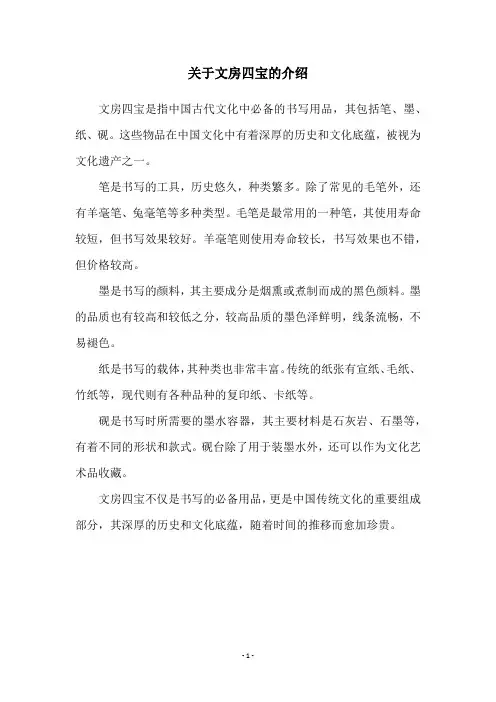 关于文房四宝的介绍

文房四宝是指中国古代文化中必备的书写用品，其包括笔、墨、纸、砚。这些物品在中国文化中有着深厚的历史和文化底蕴，被视为文化遗产之一。

笔是书写的工具，历史悠久，种类繁多。除了常见的毛笔外，还有羊毫笔、兔毫笔等多种类型。毛笔是最常用的一种笔，其使用寿命较短，但书写效果较好。羊毫笔则使用寿命较长，书写效果也不错，但价格较高。

墨是书写的颜料，其主要成分是烟熏或煮制而成的黑色颜料。墨的品质也有较高和较低之分，较高品质的墨色泽鲜明，线条流畅，不易褪色。

纸是书写的载体，其种类也非常丰富。传统的纸张有宣纸、毛纸、竹纸等，现代则有各种品种的复印纸、卡纸等。

砚是书写时所需要的墨水容器，其主要材料是石灰岩、石墨等，有着不同的形状和款式。砚台除了用于装墨水外，还可以作为文化艺术品收藏。

文房四宝不仅是书写的必备用品，更是中国传统文化的重要组成部分，其深厚的历史和文化底蕴，随着时间的推移而愈加珍贵。

- 1 -